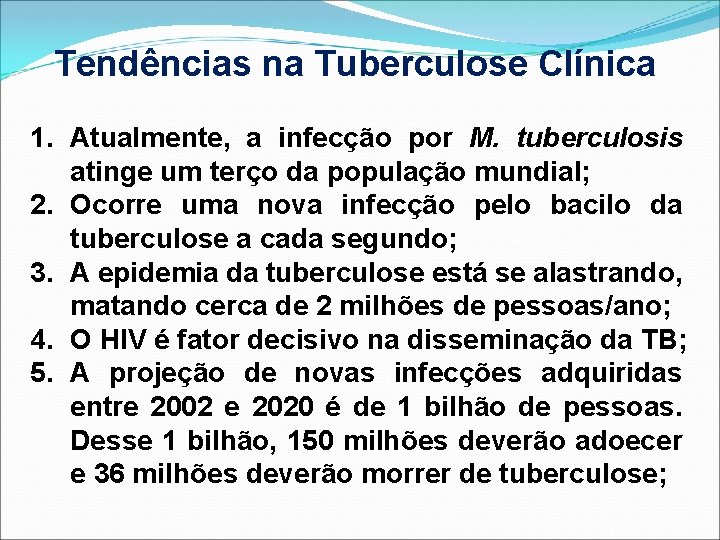 Tendências na Tuberculose Clínica

1. Atualmente, a infecção por M. tuberculosis atinge um terço da população mundial;
2. Ocorre uma nova infecção pelo bacilo da tuberculose a cada segundo;
3. A epidemia da tuberculose está se alastrando, matando cerca de 2 milhões de pessoas/ano;
4. O HIV é fator decisivo na disseminação da TB;
5. A projeção de novas infecções adquiridas entre 2002 e 2020 é de 1 bilhão de pessoas. Desse 1 bilhão, 150 milhões deverão adoecer e 36 milhões deverão morrer de tuberculose;